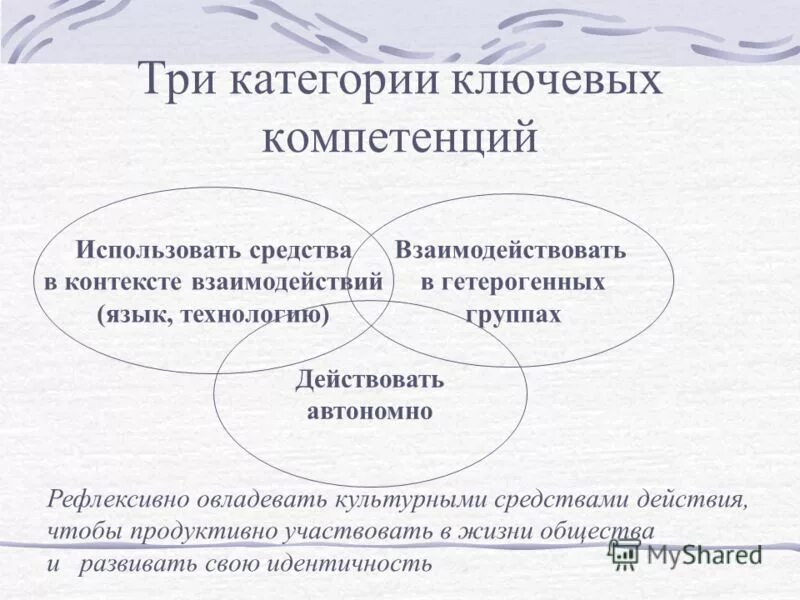 Три категории ключевых компетенций

Использовать средства в контексте взаимодействий (язык, технологию)

Взаимодействовать в гетерогенных группах

Действовать автономно

Рефлексивно овладевать культурными средствами действия, чтобы продуктивно участвовать в жизни общества и развивать свою идентичность

MyShared